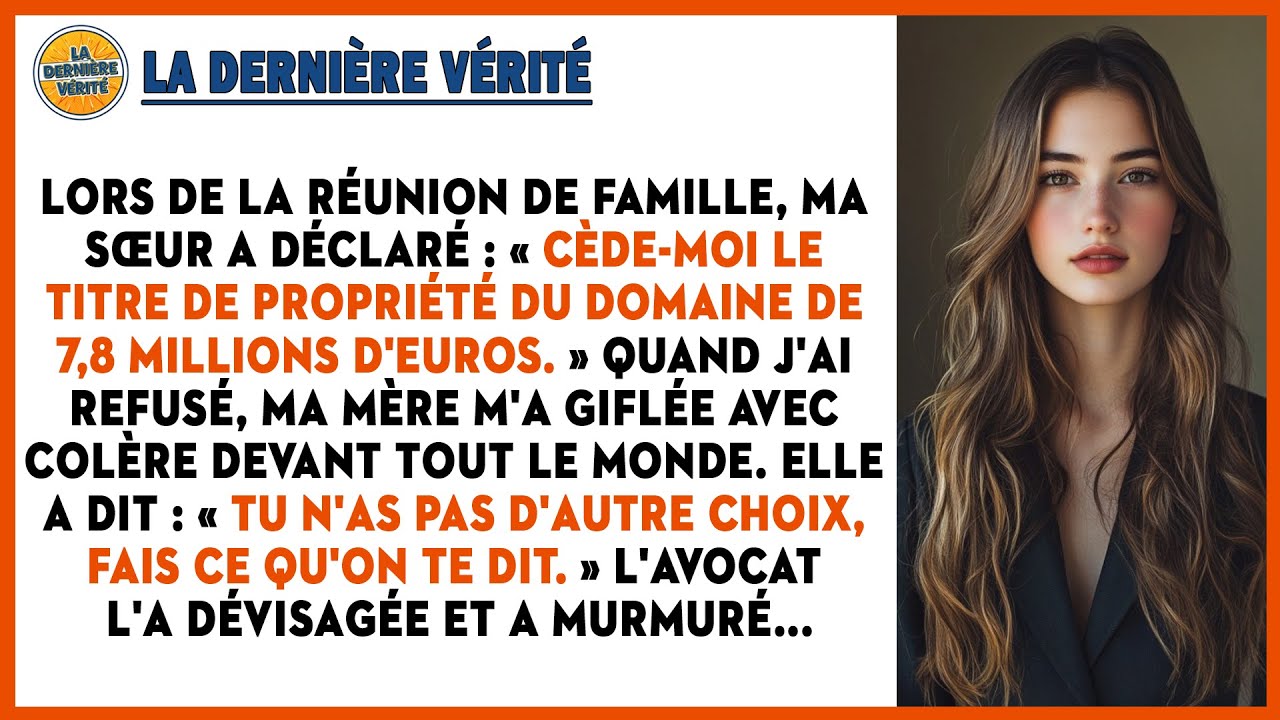 LA DERNIÈRE VÉRITÉ

LA DERNIÈRE VÉRITÉ

LORS DE LA RÉUNION DE FAMILLE, MA SŒUR A DÉCLARÉ : « CÈDE-MOI LE TITRE DE PROPRIÉTÉ DU DOMAINE DE 7,8 MILLIONS D'EUROS. » QUAND J'AI REFUSÉ, MA MÈRE M'A GIFLÉE AVEC COLÈRE DEVANT TOUT LE MONDE. ELLE A DIT : « TU N'AS PAS D'AUTRE CHOIX, FAIS CE QU'ON TE DIT. » L'AVOCAT L'A DÉVISAGÉE ET A MURMURÉ...